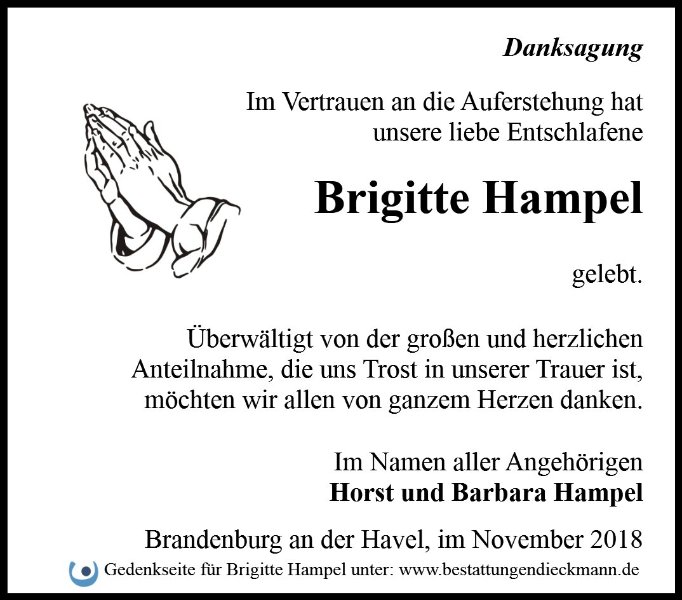 Danksagung

Im Vertrauen an die Auferstehung hat unsere liebe Entschlafene

Brigitte Hampel

gelebt.

Überwältigt von der großen und herzlichen Anteilnahme, die uns Trost in unserer Trauer ist, möchten wir allen von ganzem Herzen danken.

Im Namen aller Angehörigen
Horst und Barbara Hampel

Brandenburg an der Havel, im November 2018

Gedenkseite für Brigitte Hampel unter: www.bestattungendieckmann.de